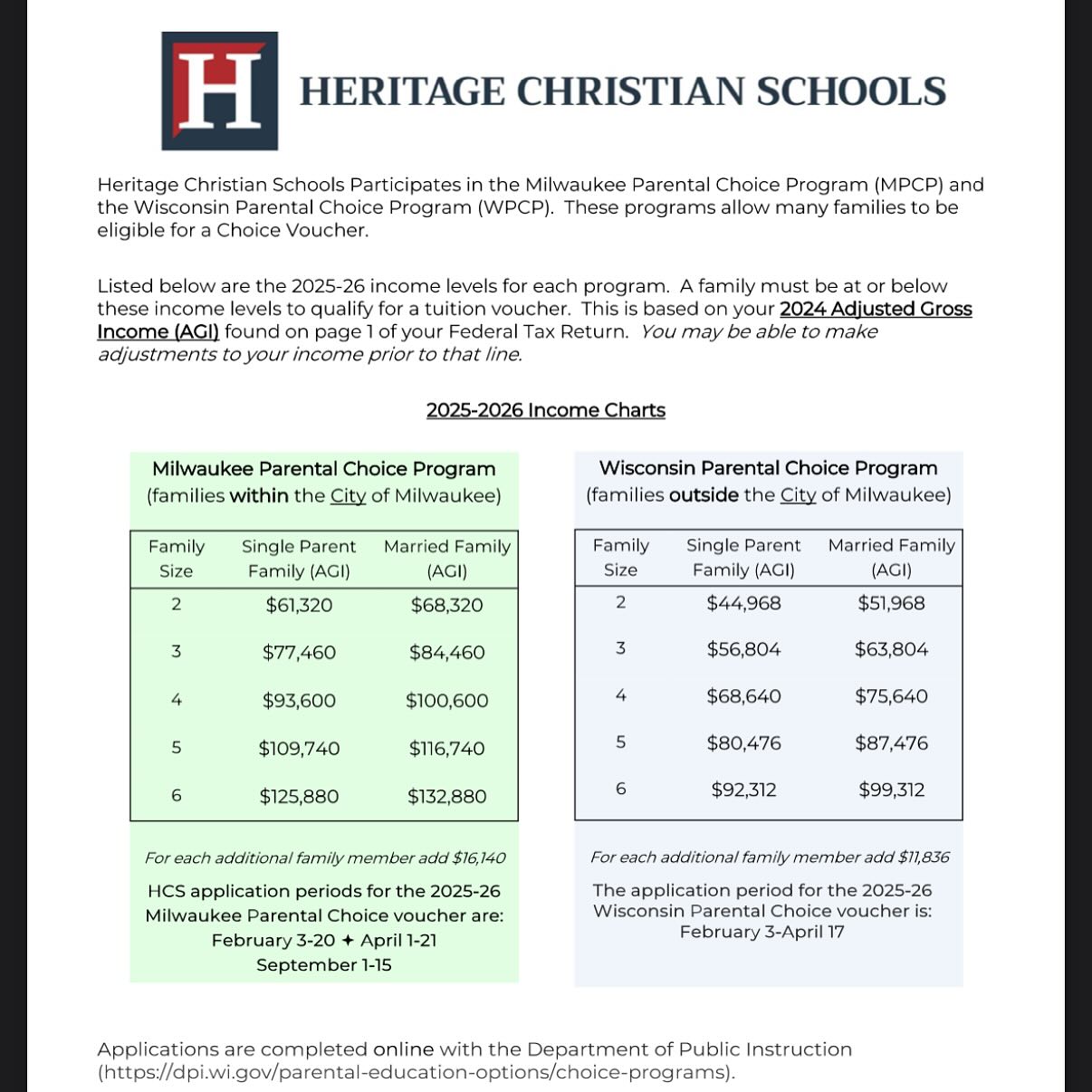 H

HERITAGE CHRISTIAN SCHOOLS

Heritage Christian Schools Participates in the Milwaukee Parental Choice Program (MPCP) and the Wisconsin Parental Choice Program (WPCP). These programs allow many families to be eligible for a Choice Voucher.

Listed below are the 2025-26 income levels for each program. A family must be at or below these income levels to qualify for a tuition voucher. This is based on your 2024 Adjusted Gross Income (AGI) found on page 1 of your Federal Tax Return. You may be able to make adjustments to your income prior to that line.

2025-2026 Income Charts

Milwaukee Parental Choice Program
(families within the City of Milwaukee)

| Family Size | Single Parent Family (AGI) | Married Family (AGI) |
|---|---|---|
| 2 | $61,320 | $68,320 |
| 3 | $77,460 | $84,460 |
| 4 | $93,600 | $100,600 |
| 5 | $109,740 | $116,740 |
| 6 | $125,880 | $132,880 |

For each additional family member add $16,140

HCS application periods for the 2025-26 Milwaukee Parental Choice voucher are:
February 3-20 ✦ April 1-21
September 1-15

Wisconsin Parental Choice Program
(families outside the City of Milwaukee)

| Family Size | Single Parent Family (AGI) | Married Family (AGI) |
|---|---|---|
| 2 | $44,968 | $51,968 |
| 3 | $56,804 | $63,804 |
| 4 | $68,640 | $75,640 |
| 5 | $80,476 | $87,476 |
| 6 | $92,312 | $99,312 |

For each additional family member add $11,836

The application period for the 2025-26 Wisconsin Parental Choice voucher is:
February 3-April 17

Applications are completed online with the Department of Public Instruction (https://dpi.wi.gov/parental-education-options/choice-programs).